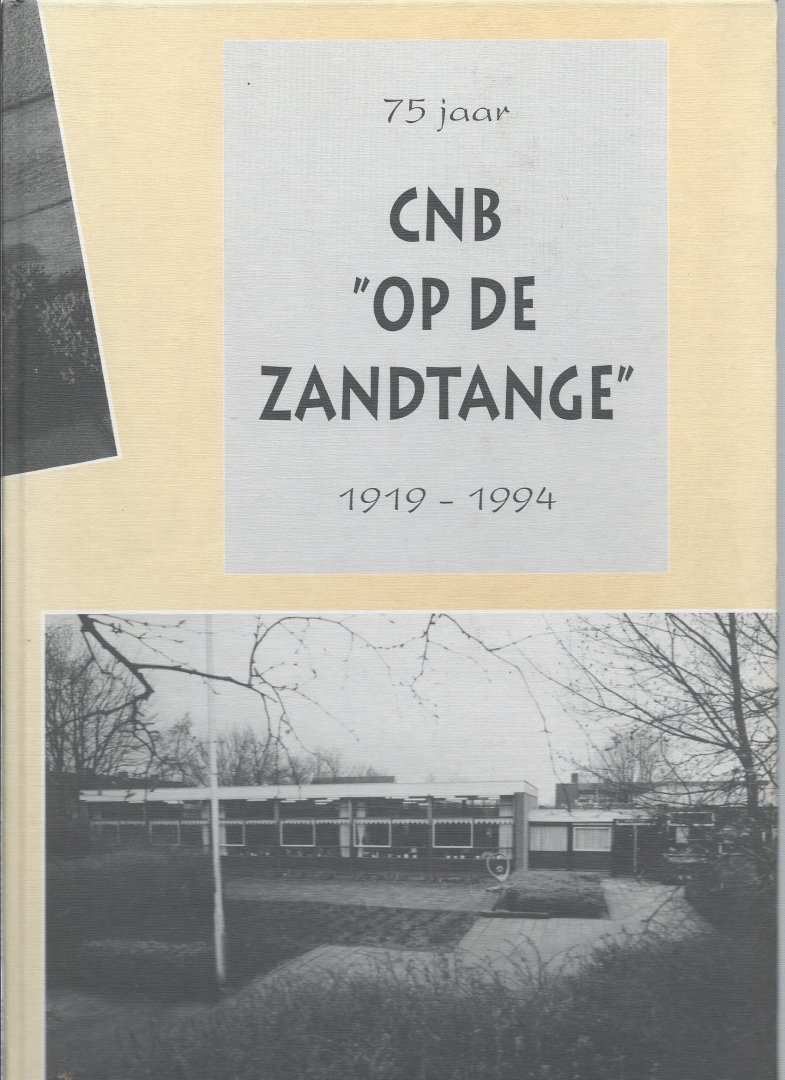 75 jaar

CNB "OP DE ZANDTANGE"

1919 - 1994